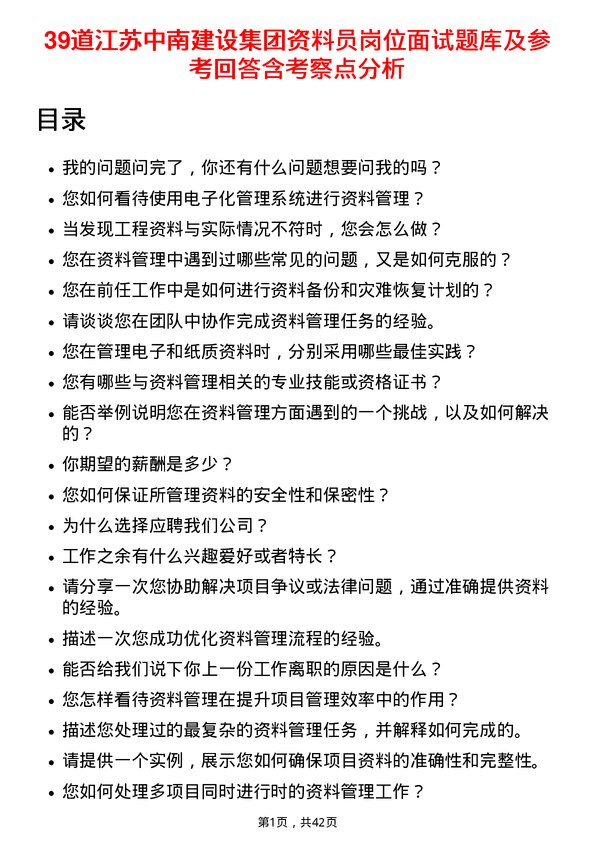 39道江苏中南建设集团资料员岗位面试题库及参考回答含考察点分析

目录

- 我的问题问完了，你还有什么问题想要问我的吗？
- 您如何看待使用电子化管理系统进行资料管理？
- 当发现工程资料与实际情况不符时，您会怎么做？
- 您在资料管理中遇到过哪些常见的问题，又是如何克服的？
- 您在前任工作中是如何进行资料备份和灾难恢复计划的？
- 请谈谈您在团队中协作完成资料管理任务的经验。
- 您在管理电子和纸质资料时，分别采用哪些最佳实践？
- 您有哪些与资料管理相关的专业技能或资格证书？
- 能否举例说明您在资料管理方面遇到的一个挑战，以及如何解决的？
- 你期望的薪酬是多少？
- 您如何保证所管理资料的安全性和保密性？
- 为什么选择应聘我们公司？
- 工作之余有什么兴趣爱好或者特长？
- 请分享一次您协助解决项目争议或法律问题，通过准确提供资料的经验。
- 描述一次您成功优化资料管理流程的经验。
- 能否给我们说下你上一份工作离职的原因是什么？
- 您怎样看待资料管理在提升项目管理效率中的作用？
- 描述您处理过的最复杂的资料管理任务，并解释如何完成的。
- 请提供一个实例，展示您如何确保项目资料的准确性和完整性。
- 您如何处理多项目同时进行时的资料管理工作？

第1页，共42页